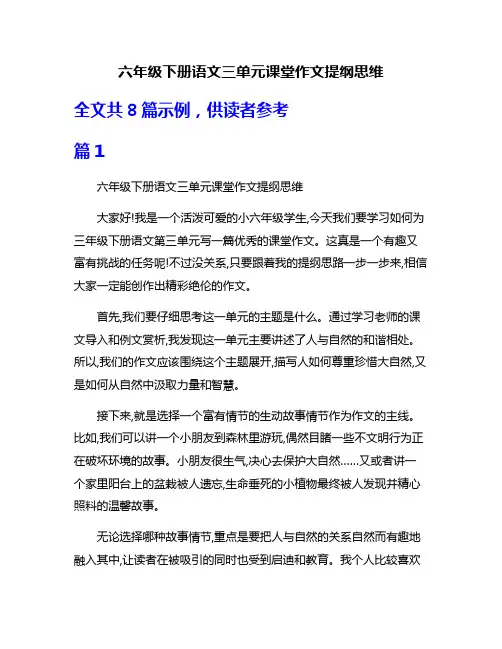 六年级下册语文三单元课堂作文提纲思维

全文共 8 篇示例，供读者参考

篇 1

六年级下册语文三单元课堂作文提纲思维

大家好!我是一个活泼可爱的小六年级学生,今天我们要学习如何为三年级下册语文第三单元写一篇优秀的课堂作文。这真是一个有趣又富有挑战的任务呢!不过没关系,只要跟着我的提纲思路一步一步来,相信大家一定能创作出精彩绝伦的作文。

首先,我们要仔细思考这一单元的主题是什么。通过学习老师的课文导入和例文赏析,我发现这一单元主要讲述了人与自然的和谐相处。所以,我们的作文应该围绕这个主题展开,描写人如何尊重珍惜大自然,又是如何从自然中汲取力量和智慧。

接下来,就是选择一个富有情节的生动故事情节作为作文的主线。比如,我们可以讲一个小朋友到森林里游玩,偶然目睹一些不文明行为正在破坏环境的故事。小朋友很生气,决心去保护大自然......又或者讲一个家里阳台上的盆栽被人遗忘,生命垂死的小植物最终被人发现并精心照料的温馨故事。

无论选择哪种故事情节,重点是要把人与自然的关系自然而有趣地融入其中,让读者在被吸引的同时也受到启迪和教育。我个人比较喜欢